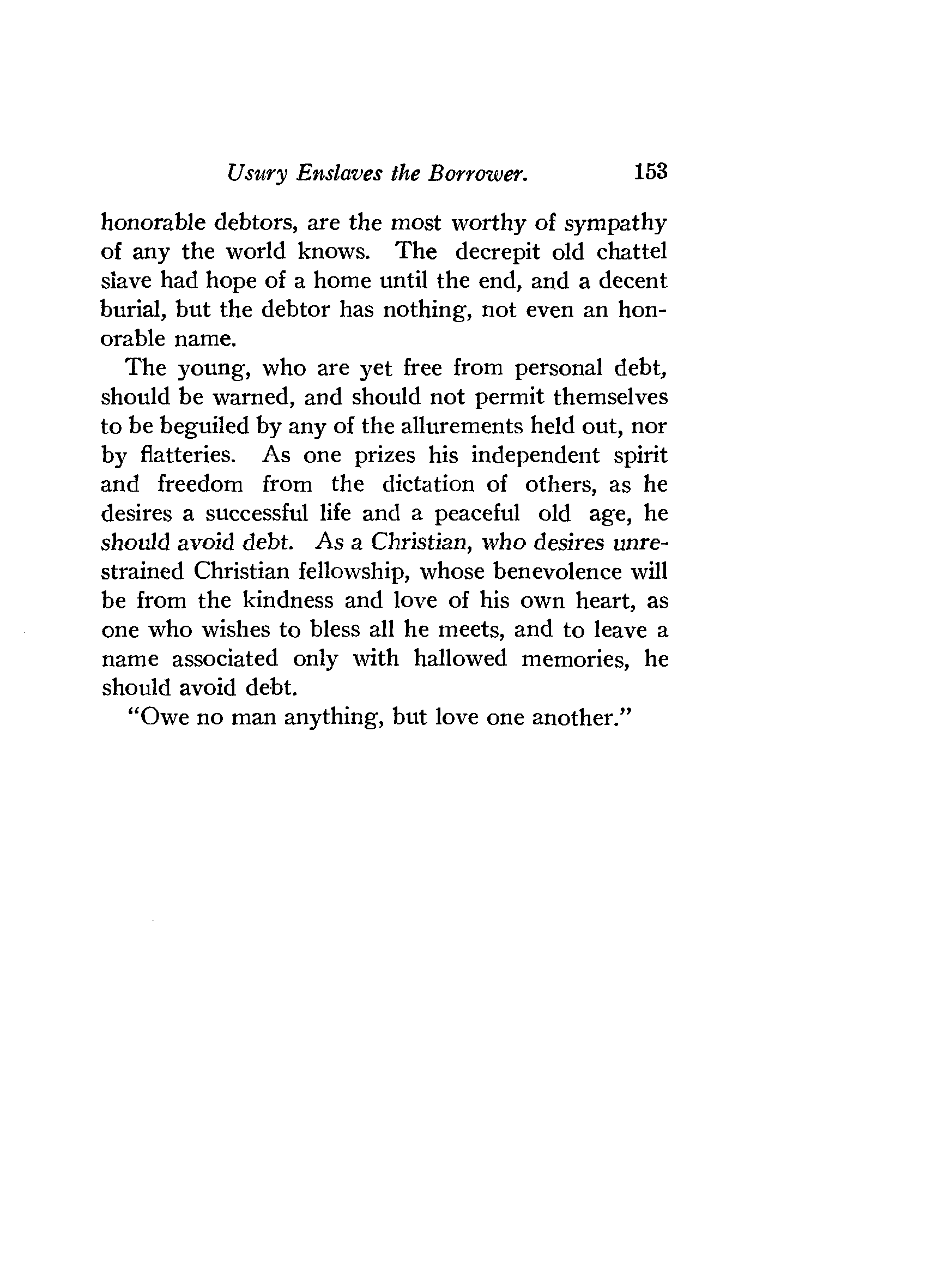 Usury Enslaves the Borrower. 153

honorable debtors, are the most worthy of sympathy of any the world knows. The decrepit old chattel slave had hope of a home until the end, and a decent burial, but the debtor has nothing, not even an honorable name.

The young, who are yet free from personal debt, should be warned, and should not permit themselves to be beguiled by any of the allurements held out, nor by flatteries. As one prizes his independent spirit and freedom from the dictation of others, as he desires a successful life and a peaceful old age, he should avoid debt. As a Christian, who desires unrestrained Christian fellowship, whose benevolence will be from the kindness and love of his own heart, as one who wishes to bless all he meets, and to leave a name associated only with hallowed memories, he should avoid debt.

"Owe no man anything, but love one another."